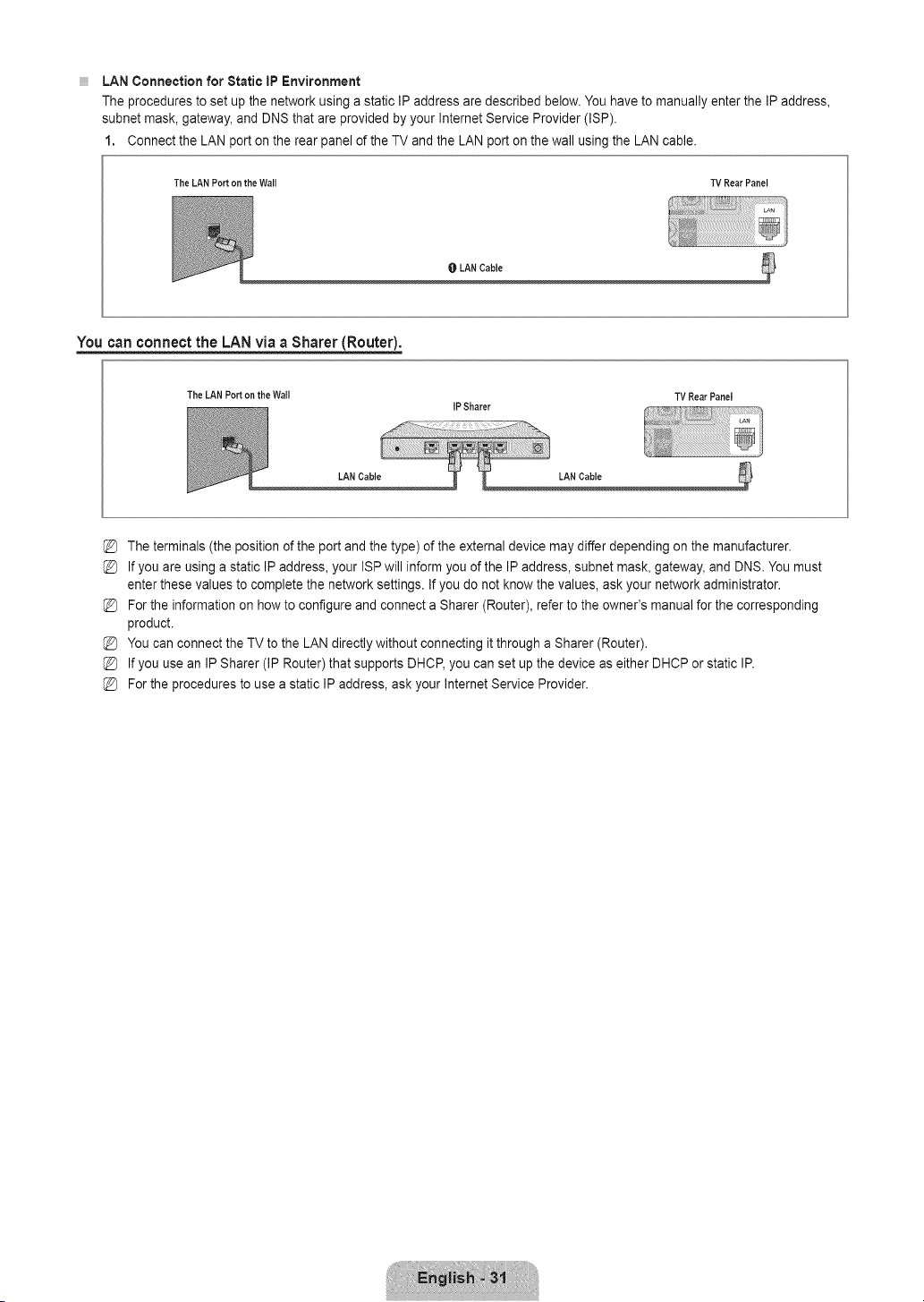 ■ LAN Connection for Static IP Environment

The procedures to set up the network using a static IP address are described below. You have to manually enter the IP address, subnet mask, gateway, and DNS that are provided by your Internet Service Provider (ISP).

1. Connect the LAN port on the rear panel of the TV and the LAN port on the wall using the LAN cable.

The LAN Port on the Wall

TV Rear Panel

LAN

❶ LAN Cable

You can connect the LAN via a Sharer (Router).

The LAN Port on the Wall

IP Sharer

TV Rear Panel

LAN

LAN Cable

LAN Cable

The terminals (the position of the port and the type) of the external device may differ depending on the manufacturer.

If you are using a static IP address, your ISP will inform you of the IP address, subnet mask, gateway, and DNS. You must enter these values to complete the network settings. If you do not know the values, ask your network administrator.

For the information on how to configure and connect a Sharer (Router), refer to the owner's manual for the corresponding product.

You can connect the TV to the LAN directly without connecting it through a Sharer (Router).

If you use an IP Sharer (IP Router) that supports DHCP, you can set up the device as either DHCP or static IP.

For the procedures to use a static IP address, ask your Internet Service Provider.

English - 31